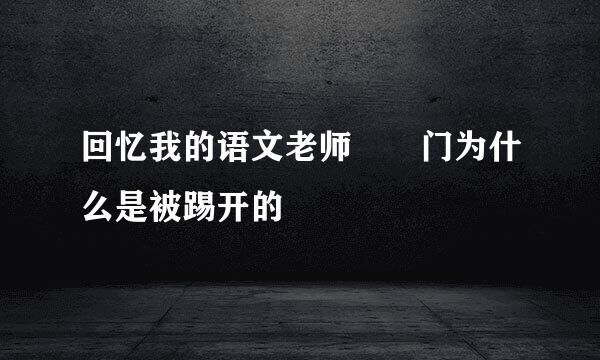 回忆我的语文老师　　门为什么是被踢开的